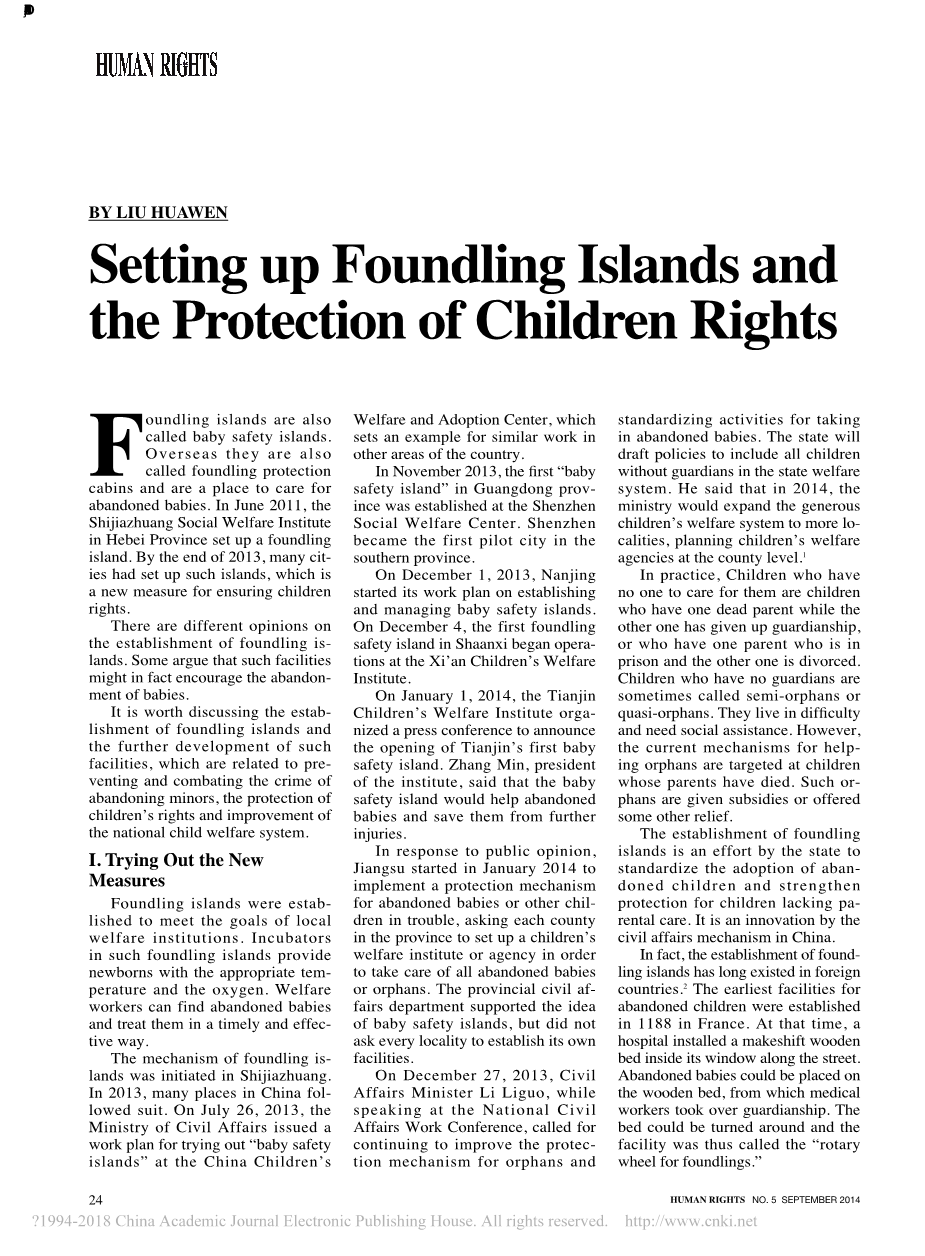 HUMAN RIGHTS

BY LIU HUAWEN

Setting up Foundling Islands and the Protection of Children Rights

Foundling islands are also called baby safety islands. Overseas they are also called foundling protection cabins and are a place to care for abandoned babies. In June 2011, the Shijiazhuang Social Welfare Institute in Hebei Province set up a foundling island. By the end of 2013, many cities had set up such islands, which is a new measure for ensuring children rights.

There are different opinions on the establishment of foundling islands. Some argue that such facilities might in fact encourage the abandonment of babies.

It is worth discussing the establishment of foundling islands and the further development of such facilities, which are related to preventing and combating the crime of abandoning minors, the protection of children's rights and improvement of the national child welfare system.

I. Trying Out the New Measures

Foundling islands were established to meet the goals of local welfare institutions. Incubators in such foundling islands provide newborns with the appropriate temperature and the oxygen. Welfare workers can find abandoned babies and treat them in a timely and effective way.

The mechanism of foundling islands was initiated in Shijiazhuang. In 2013, many places in China followed suit. On July 26, 2013, the Ministry of Civil Affairs issued a work plan for trying out "baby safety islands" at the China Children's Welfare and Adoption Center, which sets an example for similar work in other areas of the country.

In November 2013, the first "baby safety island" in Guangdong province was established at the Shenzhen Social Welfare Center. Shenzhen became the first pilot city in the southern province.

On December 1, 2013, Nanjing started its work plan on establishing and managing baby safety islands. On December 4, the first foundling safety island in Shaanxi began operations at the Xi'an Children's Welfare Institute.

On January 1, 2014, the Tianjin Children's Welfare Institute organized a press conference to announce the opening of Tianjin's first baby safety island. Zhang Min, president of the institute, said that the baby safety island would help abandoned babies and save them from further injuries.

In response to public opinion, Jiangsu started in January 2014 to implement a protection mechanism for abandoned babies or other children in trouble, asking each county in the province to set up a children's welfare institute or agency in order to take care of all abandoned babies or orphans. The provincial civil affairs department supported the idea of baby safety islands, but did not ask every locality to establish its own facilities.

On December 27, 2013, Civil Affairs Minister Li Liguo, while speaking at the National Civil Affairs Work Conference, called for continuing to improve the protection mechanism for orphans and standardizing activities for taking in abandoned babies. The state will draft policies to include all children without guardians in the state welfare system. He said that in 2014, the ministry would expand the generous children's welfare system to more localities, planning children's welfare agencies at the county level.$^1$

In practice, Children who have no one to care for them are children who have one dead parent while the other one has given up guardianship, or who have one parent who is in prison and the other one is divorced. Children who have no guardians are sometimes called semi-orphans or quasi-orphans. They live in difficulty and need social assistance. However, the current mechanisms for helping orphans are targeted at children whose parents have died. Such orphans are given subsidies or offered some other relief.

The establishment of foundling islands is an effort by the state to standardize the adoption of abandoned children and strengthen protection for children lacking parental care. It is an innovation by the civil affairs mechanism in China.

In fact, the establishment of foundling islands has long existed in foreign countries.$^2$ The earliest facilities for abandoned children were established in 1188 in France. At that time, a hospital installed a makeshift wooden bed inside its window along the street. Abandoned babies could be placed on the wooden bed, from which medical workers took over guardianship. The bed could be turned around and the facility was thus called the "rotary wheel for foundlings."

24

HUMAN RIGHTS NO. 5 SEPTEMBER 2014

?1994-2018 China Academic Journal Electronic Publishing House. All rights reserved. http://www.cnki.net